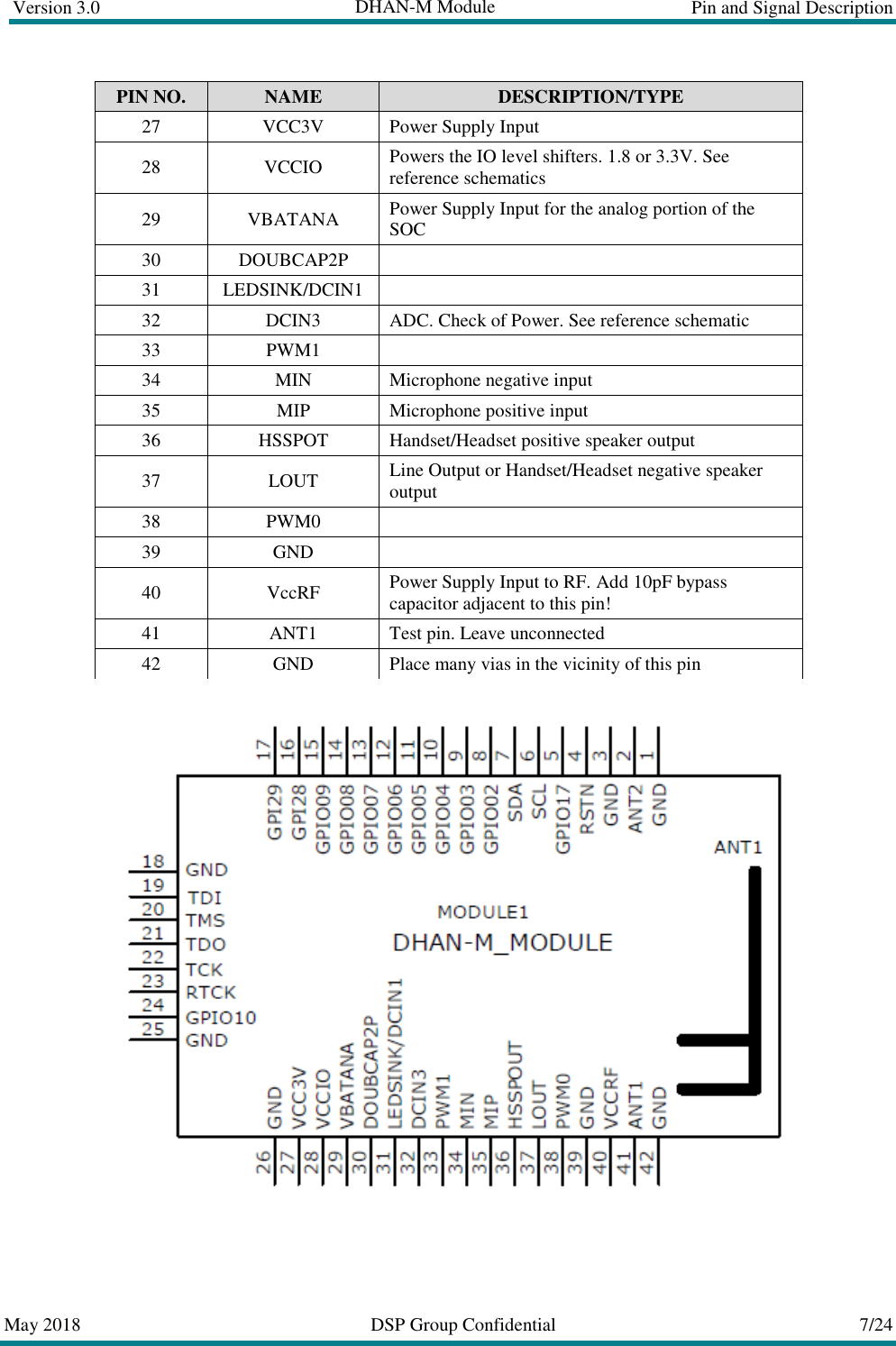 Version 3.0 DHAN-M Module Pin and Signal Description

| PIN NO. | NAME | DESCRIPTION/TYPE |
|---|---|---|
| 27 | VCC3V | Power Supply Input |
| 28 | VCCIO | Powers the IO level shifters. 1.8 or 3.3V. See reference schematics |
| 29 | VBATANA | Power Supply Input for the analog portion of the SOC |
| 30 | DOUBCAP2P | |
| 31 | LEDSINK/DCIN1 | |
| 32 | DCIN3 | ADC. Check of Power. See reference schematic |
| 33 | PWM1 | |
| 34 | MIN | Microphone negative input |
| 35 | MIP | Microphone positive input |
| 36 | HSSPOT | Handset/Headset positive speaker output |
| 37 | LOUT | Line Output or Handset/Headset negative speaker output |
| 38 | PWM0 | |
| 39 | GND | |
| 40 | VccRF | Power Supply Input to RF. Add 10pF bypass capacitor adjacent to this pin! |
| 41 | ANT1 | Test pin. Leave unconnected |
| 42 | GND | Place many vias in the vicinity of this pin |

17 16 15 14 13 12 11 10 9 8 7 6 5 4 3 2 1
GPI29 GPI28 GPIO09 GPIO08 GPIO07 GPIO06 GPIO05 GPIO04 GPIO03 GPIO02 SDA SCL GPIO17 RSTN GND ANT2 GND
ANT1
18 GND
19 TDI
20 TMS
21 TDO
22 TCK
23 RTCK
24 GPIO10
25 GND
MODULE1
DHAN-M_MODULE
GND VCC3V VCCIO VBATANA DOUBCAP2P LEDSINK/DCIN1 DCIN3 PWM1 MIN MIP HSSPOUT LOUT PWM0 GND VCCRF ANT1 GND
26 27 28 29 30 31 32 33 34 35 36 37 38 39 40 41 42

May 2018 DSP Group Confidential 7/24